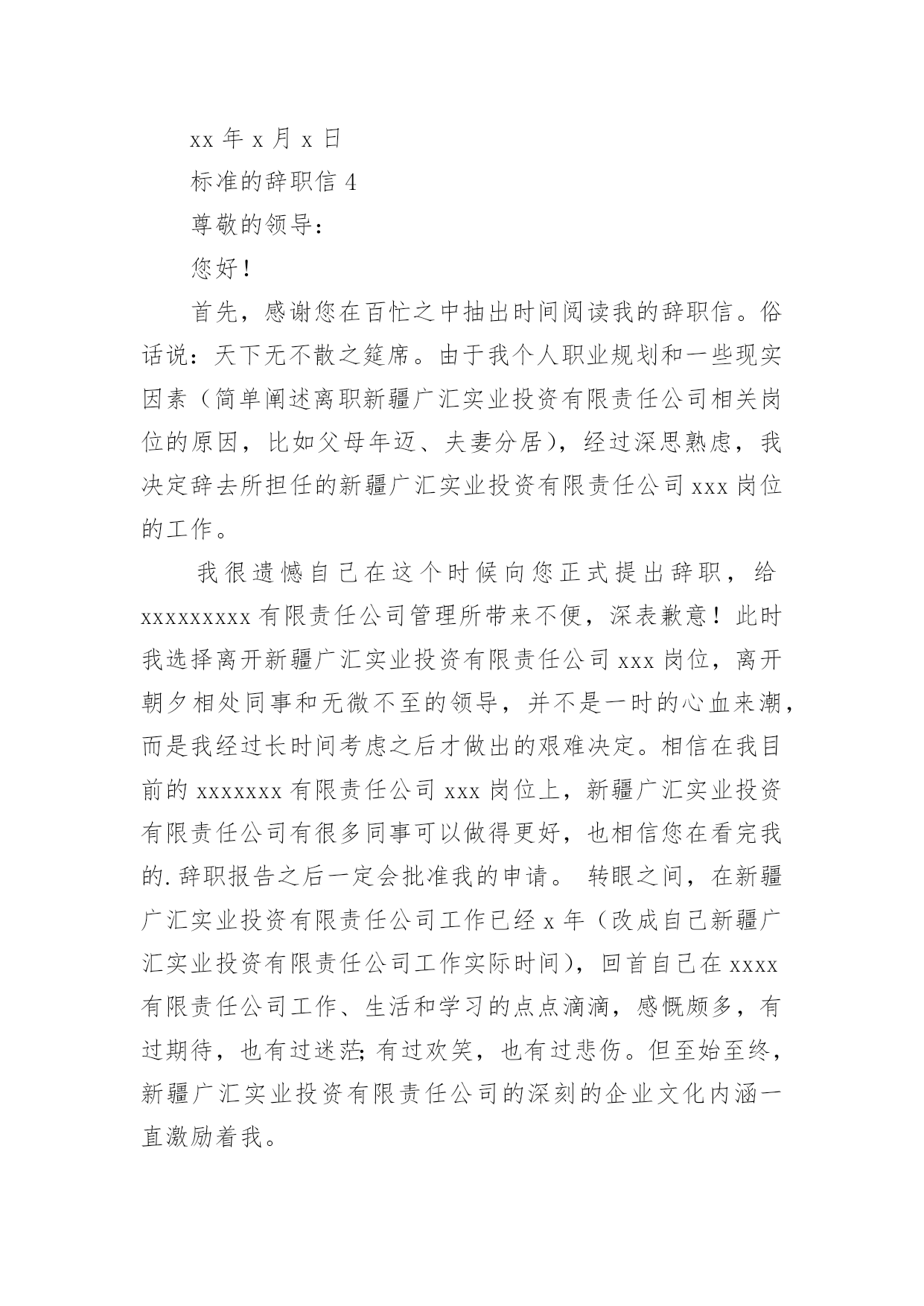 xx 年 x 月 x 日

标准的辞职信 4

尊敬的领导：

您好！

首先，感谢您在百忙之中抽出时间阅读我的辞职信。俗话说：天下无不散之筵席。由于我个人职业规划和一些现实因素（简单阐述离职新疆广汇实业投资有限责任公司相关岗位的原因，比如父母年迈、夫妻分居），经过深思熟虑，我决定辞去所担任的新疆广汇实业投资有限责任公司 xxx 岗位的工作。

我很遗憾自己在这个时候向您正式提出辞职，给 xxxxxxxxx 有限责任公司管理所带来不便，深表歉意！此时我选择离开新疆广汇实业投资有限责任公司 xxx 岗位，离开朝夕相处同事和无微不至的领导，并不是一时的心血来潮，而是我经过长时间考虑之后才做出的艰难决定。相信在我目前的 xxxxxxx 有限责任公司 xxx 岗位上，新疆广汇实业投资有限责任公司有很多同事可以做得更好，也相信您在看完我的.辞职报告之后一定会批准我的申请。 转眼之间，在新疆广汇实业投资有限责任公司工作已经 x 年（改成自己新疆广汇实业投资有限责任公司工作实际时间），回首自己在 xxxx 有限责任公司工作、生活和学习的点点滴滴，感慨颇多，有过期待，也有过迷茫；有过欢笑，也有过悲伤。但至始至终，新疆广汇实业投资有限责任公司的深刻的企业文化内涵一直激励着我。